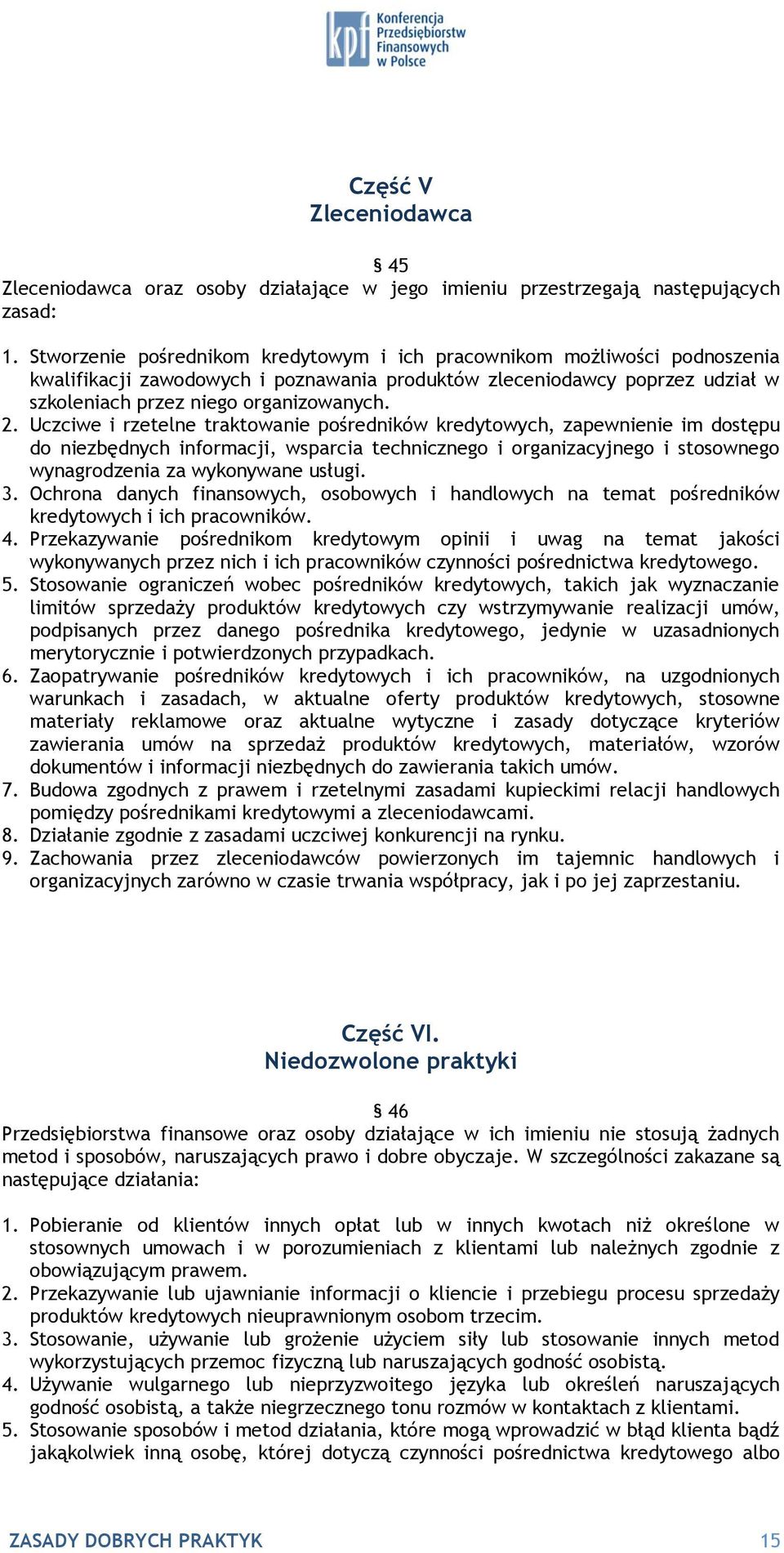 kpf Konferencja Przedsiębiorstw Finansowych w Polsce

Część V
Zleceniodawca

§ 45
Zleceniodawca oraz osoby działające w jego imieniu przestrzegają następujących zasad:

1. Stworzenie pośrednikom kredytowym i ich pracownikom możliwości podnoszenia kwalifikacji zawodowych i poznawania produktów zleceniodawcy poprzez udział w szkoleniach przez niego organizowanych.
2. Uczciwe i rzetelne traktowanie pośredników kredytowych, zapewnienie im dostępu do niezbędnych informacji, wsparcia technicznego i organizacyjnego i stosownego wynagrodzenia za wykonywane usługi.
3. Ochrona danych finansowych, osobowych i handlowych na temat pośredników kredytowych i ich pracowników.
4. Przekazywanie pośrednikom kredytowym opinii i uwag na temat jakości wykonywanych przez nich i ich pracowników czynności pośrednictwa kredytowego.
5. Stosowanie ograniczeń wobec pośredników kredytowych, takich jak wyznaczanie limitów sprzedaży produktów kredytowych czy wstrzymywanie realizacji umów, podpisanych przez danego pośrednika kredytowego, jedynie w uzasadnionych merytorycznie i potwierdzonych przypadkach.
6. Zaopatrywanie pośredników kredytowych i ich pracowników, na uzgodnionych warunkach i zasadach, w aktualne oferty produktów kredytowych, stosowne materiały reklamowe oraz aktualne wytyczne i zasady dotyczące kryteriów zawierania umów na sprzedaż produktów kredytowych, materiałów, wzorów dokumentów i informacji niezbędnych do zawierania takich umów.
7. Budowa zgodnych z prawem i rzetelnymi zasadami kupieckimi relacji handlowych pomiędzy pośrednikami kredytowymi a zleceniodawcami.
8. Działanie zgodnie z zasadami uczciwej konkurencji na rynku.
9. Zachowania przez zleceniodawców powierzonych im tajemnic handlowych i organizacyjnych zarówno w czasie trwania współpracy, jak i po jej zaprzestaniu.

Część VI.
Niedozwolone praktyki

§ 46
Przedsiębiorstwa finansowe oraz osoby działające w ich imieniu nie stosują żadnych metod i sposobów, naruszających prawo i dobre obyczaje. W szczególności zakazane są następujące działania:

1. Pobieranie od klientów innych opłat lub w innych kwotach niż określone w stosownych umowach i w porozumieniach z klientami lub należnych zgodnie z obowiązującym prawem.
2. Przekazywanie lub ujawnianie informacji o kliencie i przebiegu procesu sprzedaży produktów kredytowych nieuprawnionym osobom trzecim.
3. Stosowanie, używanie lub grożenie użyciem siły lub stosowanie innych metod wykorzystujących przemoc fizyczną lub naruszających godność osobistą.
4. Używanie wulgarnego lub nieprzyzwoitego języka lub określeń naruszających godność osobistą, a także niegrzecznego tonu rozmów w kontaktach z klientami.
5. Stosowanie sposobów i metod działania, które mogą wprowadzić w błąd klienta bądź jakąkolwiek inną osobę, której dotyczą czynności pośrednictwa kredytowego albo

ZASADY DOBRYCH PRAKTYK 15